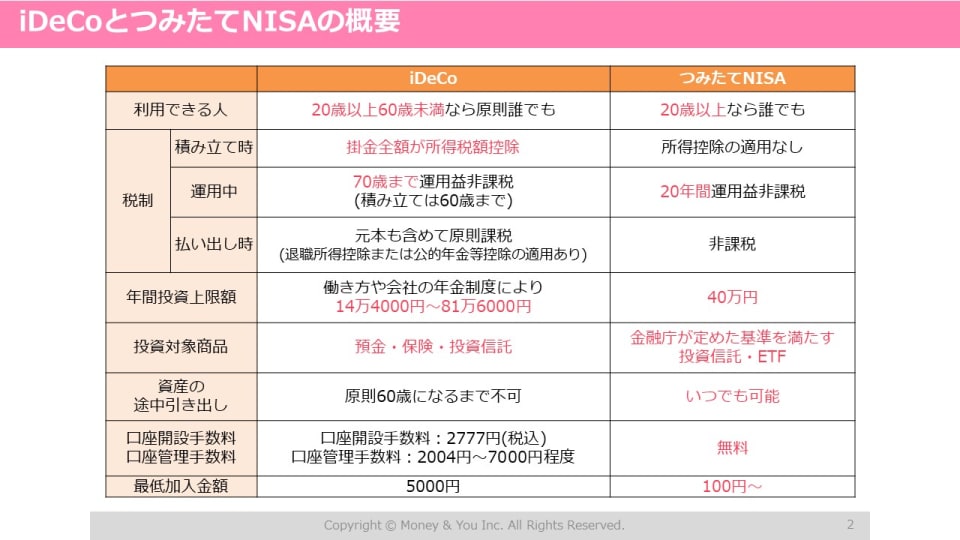 iDeCoとつみたてNISAの概要

|  |  | iDeCo | つみたてNISA |
|---|---|---|---|
| 利用できる人 |  | 20歳以上60歳未満なら原則誰でも | 20歳以上なら誰でも |
| 税制 | 積み立て時 | 掛金全額が所得税額控除 | 所得控除の適用なし |
|  | 運用中 | 70歳まで運用益非課税 (積み立ては60歳まで) | 20年間運用益非課税 |
|  | 払い出し時 | 元本も含めて原則課税 (退職所得控除または公的年金等控除の適用あり) | 非課税 |
| 年間投資上限額 |  | 働き方や会社の年金制度により 14万4000円～81万6000円 | 40万円 |
| 投資対象商品 |  | 預金・保険・投資信託 | 金融庁が定めた基準を満たす 投資信託・ETF |
| 資産の 途中引き出し |  | 原則60歳になるまで不可 | いつでも可能 |
| 口座開設手数料 口座管理手数料 |  | 口座開設手数料：2777円(税込) 口座管理手数料：2004円～7000円程度 | 無料 |
| 最低加入金額 |  | 5000円 | 100円～ |

Copyright © Money & You Inc. All Rights Reserved. 2